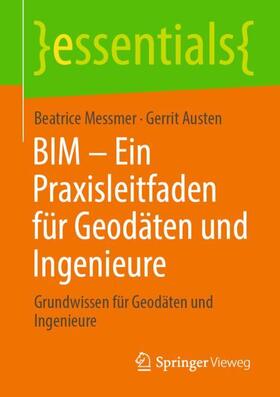 }essentials{

Beatrice Messmer · Gerrit Austen

BIM – Ein Praxisleitfaden für Geodäten und Ingenieure

Grundwissen für Geodäten und Ingenieure

Springer Vieweg